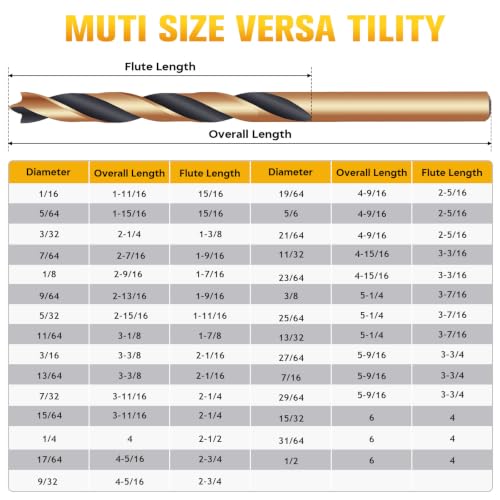 MUTI SIZE VERSA TILITY

Flute Length

Overall Length

| Diameter | Overall Length | Flute Length | Diameter | Overall Length | Flute Length |
|---|---|---|---|---|---|
| 1/16 | 1-11/16 | 15/16 | 19/64 | 4-9/16 | 2-5/16 |
| 5/64 | 1-15/16 | 15/16 | 5/6 | 4-9/16 | 2-5/16 |
| 3/32 | 2-1/4 | 1-3/8 | 21/64 | 4-9/16 | 2-5/16 |
| 7/64 | 2-7/16 | 1-9/16 | 11/32 | 4-15/16 | 3-3/16 |
| 1/8 | 2-9/16 | 1-7/16 | 23/64 | 4-15/16 | 3-3/16 |
| 9/64 | 2-13/16 | 1-9/16 | 3/8 | 5-1/4 | 3-7/16 |
| 5/32 | 2-15/16 | 1-11/16 | 25/64 | 5-1/4 | 3-7/16 |
| 11/64 | 3-1/8 | 1-7/8 | 13/32 | 5-1/4 | 3-7/16 |
| 3/16 | 3-3/8 | 2-1/16 | 27/64 | 5-9/16 | 3-3/4 |
| 13/64 | 3-3/8 | 2-1/16 | 7/16 | 5-9/16 | 3-3/4 |
| 7/32 | 3-11/16 | 2-1/4 | 29/64 | 5-9/16 | 3-3/4 |
| 15/64 | 3-11/16 | 2-1/4 | 15/32 | 6 | 4 |
| 1/4 | 4 | 2-1/2 | 31/64 | 6 | 4 |
| 17/64 | 4-5/16 | 2-3/4 | 1/2 | 6 | 4 |
| 9/32 | 4-5/16 | 2-3/4 | | | |